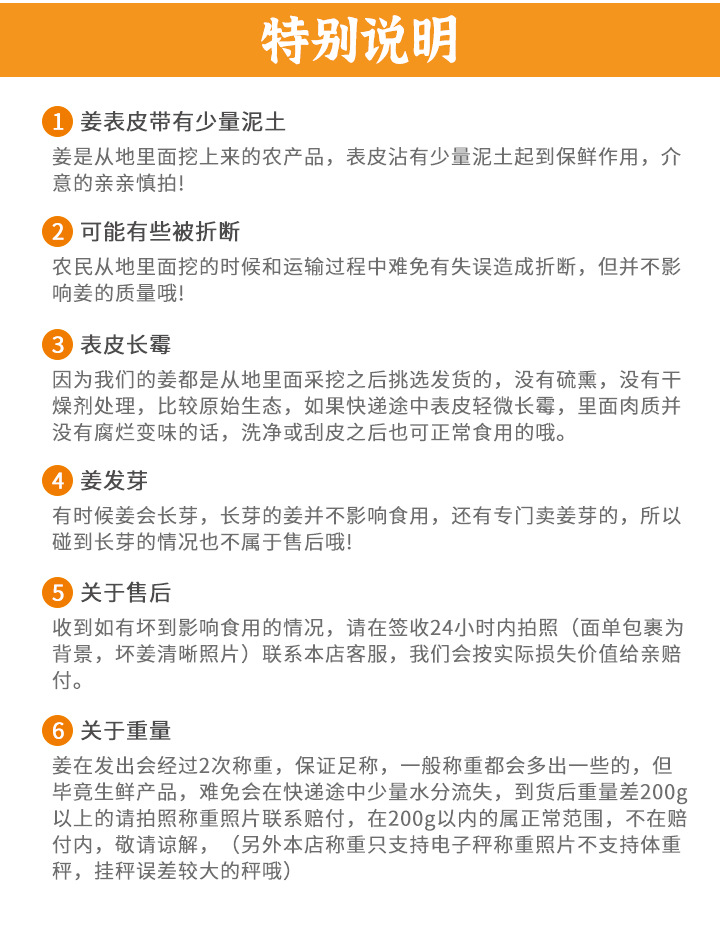 特别说明

1 姜表皮带有少量泥土

姜是从地里面挖上来的农产品，表皮沾有少量泥土起到保鲜作用，介意的亲亲慎拍！

2 可能有些被折断

农民从地里面挖的时候和运输过程中难免有失误造成折断，但并不影响姜的质量哦！

3 表皮长霉

因为我们的姜都是从地里面采挖之后挑选发货的，没有硫熏，没有干燥剂处理，比较原始生态，如果快递途中表皮轻微长霉，里面肉质并没有腐烂变味的话，洗净或刮皮之后也可正常食用的哦。

4 姜发芽

有时候姜会长芽，长芽的姜并不影响食用，还有专门卖姜芽的，所以碰到长芽的情况也不属于售后哦！

5 关于售后

收到如有坏到影响食用的情况，请在签收24小时内拍照（面单包裹为背景，坏姜清晰照片）联系本店客服，我们会按实际损失价值给亲赔付。

6 关于重量

姜在发出会经过2次称重，保证足称，一般称重都会多出一些的，但毕竟生鲜产品，难免会在快递途中少量水分流失，到货后重量差200g以上的请拍照称重照片联系赔付，在200g以内的属正常范围，不在赔付内，敬请谅解，（另外本店称重只支持电子秤称重照片不支持体重秤，挂秤误差较大的秤哦）